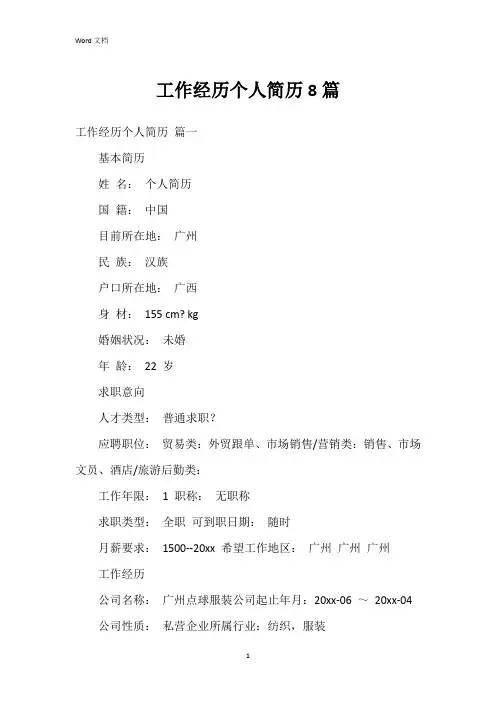 Word 文档

工作经历个人简历 8 篇

工作经历个人简历 篇一

基本简历

姓 名： 个人简历

国 籍： 中国

目前所在地： 广州

民 族： 汉族

户口所在地： 广西

身 材： 155 cm? kg

婚姻状况： 未婚

年 龄： 22 岁

求职意向

人才类型： 普通求职？

应聘职位： 贸易类：外贸跟单、市场销售/营销类：销售、市场文员、酒店/旅游后勤类：

工作年限： 1 职称： 无职称

求职类型： 全职 可到职日期： 随时

月薪要求： 1500--20xx 希望工作地区： 广州 广州 广州

工作经历

公司名称： 广州点球服装公司起止年月：20xx-06 ～ 20xx-04

公司性质： 私营企业所属行业：纺织，服装

1